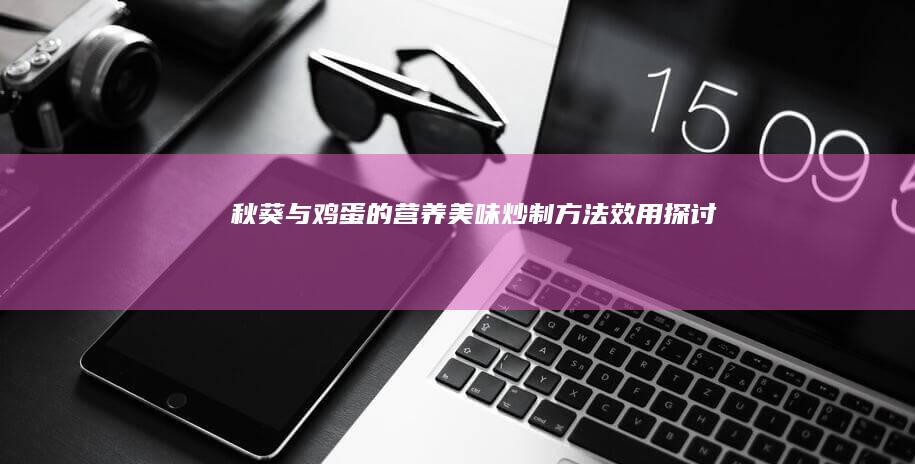 15 09 5

秋葵与鸡蛋的营养美味炒制方法效用探讨